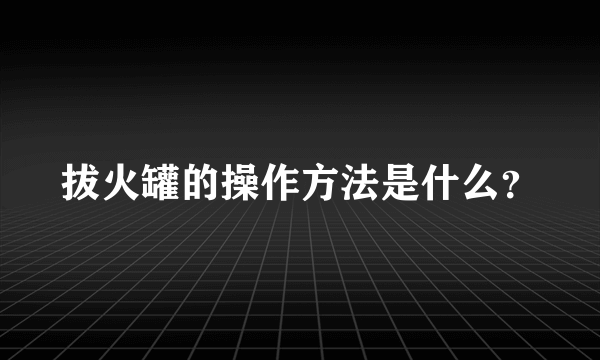 拔火罐的操作方法是什么?